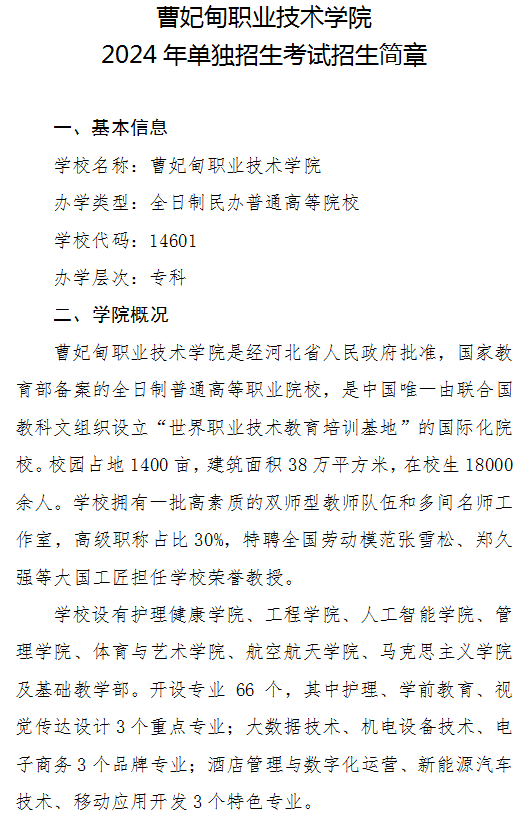 曹妃甸职业技术学院
2024 年单独招生考试招生简章

一、基本信息

学校名称：曹妃甸职业技术学院

办学类型：全日制民办普通高等院校

学校代码：14601

办学层次：专科

二、学院概况

曹妃甸职业技术学院是经河北省人民政府批准，国家教育部备案的全日制普通高等职业院校，是中国唯一由联合国教科文组织设立“世界职业技术教育培训基地”的国际化院校。校园占地 1400 亩，建筑面积 38 万平方米，在校生 18000 余人。学校拥有一批高素质的双师型教师队伍和多间名师工作室，高级职称占比 30%，特聘全国劳动模范张雪松、郑久强等大国工匠担任学校荣誉教授。

学校设有护理健康学院、工程学院、人工智能学院、管理学院、体育与艺术学院、航空航天学院、马克思主义学院及基础教学部。开设专业 66 个，其中护理、学前教育、视觉传达设计 3 个重点专业；大数据技术、机电设备技术、电子商务 3 个品牌专业；酒店管理与数字化运营、新能源汽车技术、移动应用开发 3 个特色专业。